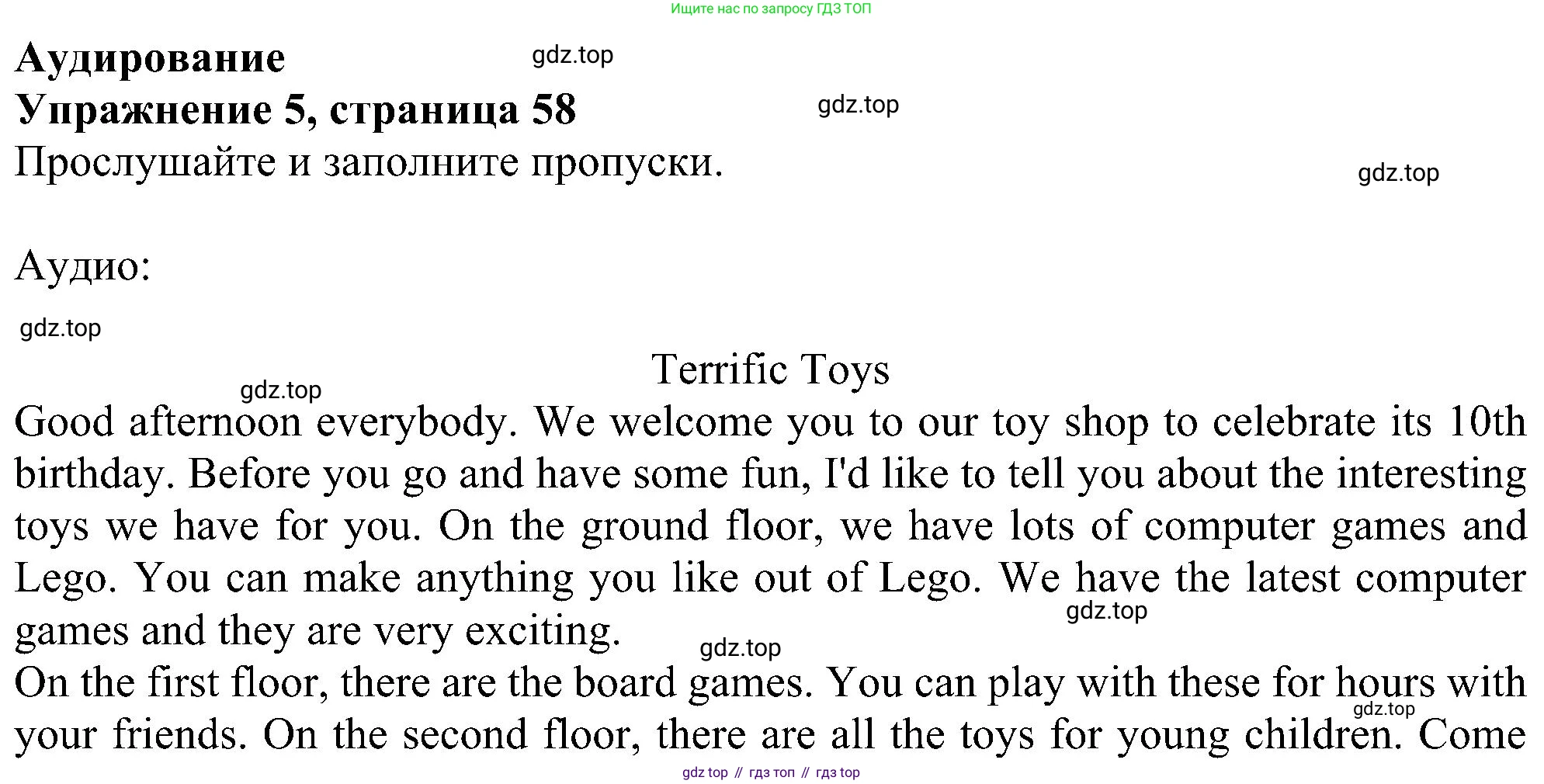 Ищите нас по запросу ГДЗ ТОП

Аудирование
gdz.top
Упражнение 5, страница 58
gdz.top
Прослушайте и заполните пропуски.
gdz.top

Аудио:

gdz.top

Terrific Toys
gdz.top
Good afternoon everybody. We welcome you to our toy shop to celebrate its 10th birthday. Before you go and have some fun, I'd like to tell you about the interesting toys we have for you. On the ground floor, we have lots of computer games and Lego. You can make anything you like out of Lego. We have the latest computer games and they are very exciting.
gdz.top
gdz.top
On the first floor, there are the board games. You can play with these for hours with your friends. On the second floor, there are all the toys for young children. Come
gdz.top

gdz top // гдз топ // гдз top